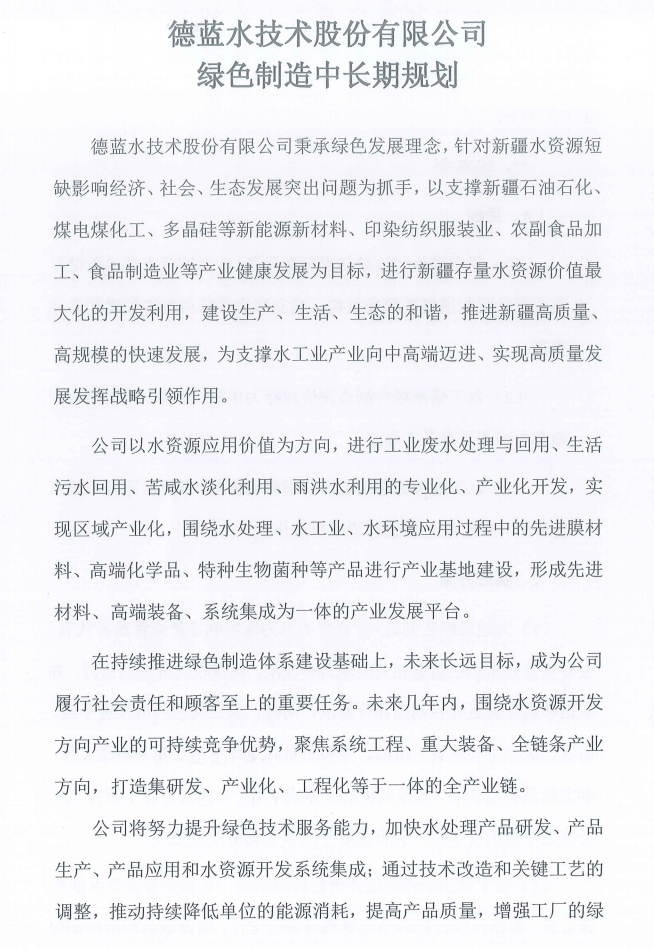 德蓝水技术股份有限公司
绿色制造中长期规划

德蓝水技术股份有限公司秉承绿色发展理念，针对新疆水资源短缺影响经济、社会、生态发展突出问题为抓手，以支撑新疆石油石化、煤电煤化工、多晶硅等新能源新材料、印染纺织服装业、农副食品加工、食品制造业等产业健康发展为目标，进行新疆存量水资源价值最大化的开发利用，建设生产、生活、生态的和谐，推进新疆高质量、高规模的快速发展，为支撑水工业产业向中高端迈进、实现高质量发展发挥战略引领作用。

公司以水资源应用价值为方向，进行工业废水处理与回用、生活污水回用、苦咸水淡化利用、雨洪水利用的专业化、产业化开发，实现区域产业化，围绕水处理、水工业、水环境应用过程中的先进膜材料、高端化学品、特种生物菌种等产品进行产业基地建设，形成先进材料、高端装备、系统集成为一体的产业发展平台。

在持续推进绿色制造体系建设基础上，未来长远目标，成为公司履行社会责任和顾客至上的重要任务。未来几年内，围绕水资源开发方向产业的可持续竞争优势，聚焦系统工程、重大装备、全链条产业方向，打造集研发、产业化、工程化等于一体的全产业链。

公司将努力提升绿色技术服务能力，加快水处理产品研发、产品生产、产品应用和水资源开发系统集成；通过技术改造和关键工艺的调整，推动持续降低单位的能源消耗，提高产品质量，增强工厂的绿